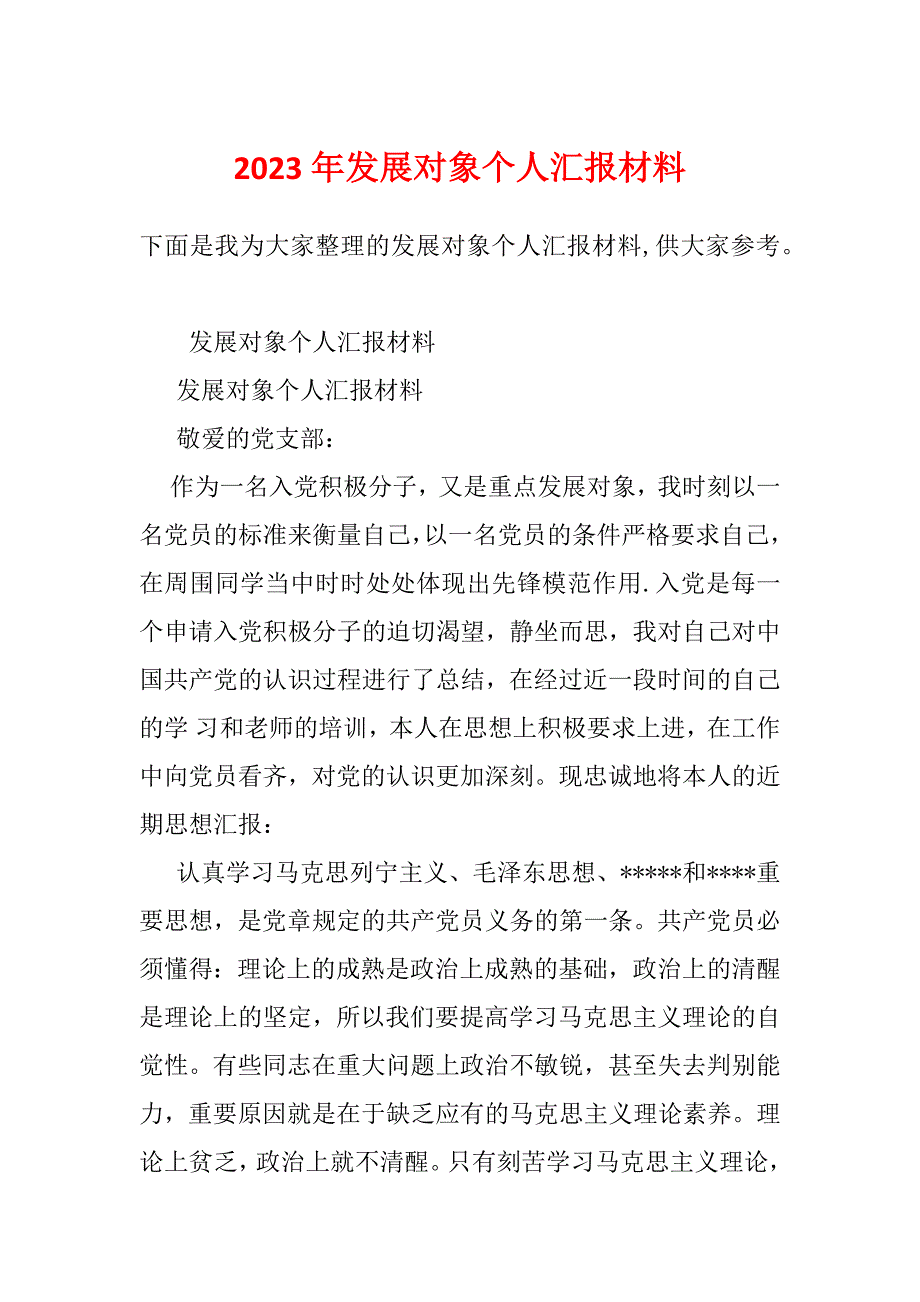 2023年发展对象个人汇报材料

下面是我为大家整理的发展对象个人汇报材料,供大家参考。

发展对象个人汇报材料

发展对象个人汇报材料

敬爱的党支部：

作为一名入党积极分子，又是重点发展对象，我时刻以一名党员的标准来衡量自己,以一名党员的条件严格要求自己，在周围同学当中时时处处体现出先锋模范作用.入党是每一个申请入党积极分子的迫切渴望，静坐而思，我对自己对中国共产党的认识过程进行了总结，在经过近一段时间的自己的学 习和老师的培训，本人在思想上积极要求上进，在工作中向党员看齐，对党的认识更加深刻。现忠诚地将本人的近期思想汇报：

认真学习马克思列宁主义、毛泽东思想、*****和****重要思想，是党章规定的共产党员义务的第一条。共产党员必须懂得：理论上的成熟是政治上成熟的基础，政治上的清醒是理论上的坚定，所以我们要提高学习马克思主义理论的自觉性。有些同志在重大问题上政治不敏锐，甚至失去判别能力，重要原因就是在于缺乏应有的马克思主义理论素养。理论上贫乏，政治上就不清醒。只有刻苦学习马克思主义理论，